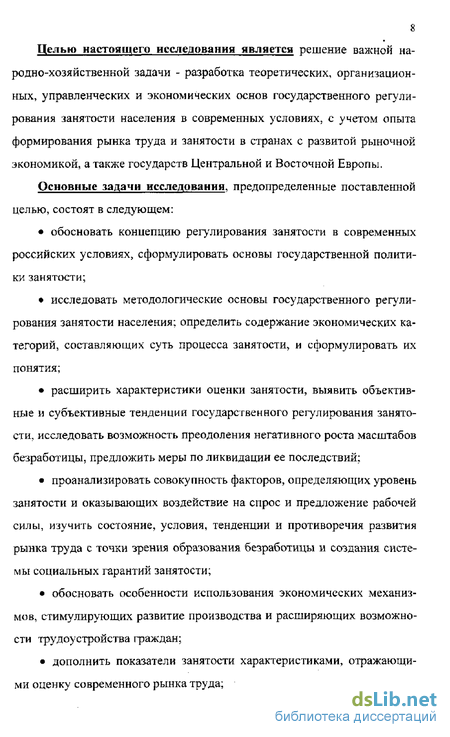 8

Целью настоящего исследования является решение важной народно-хозяйственной задачи - разработка теоретических, организационных, управленческих и экономических основ государственного регулирования занятости населения в современных условиях, с учетом опыта формирования рынка труда и занятости в странах с развитой рыночной экономикой, а также государств Центральной и Восточной Европы.

Основные задачи исследования, предопределенные поставленной целью, состоят в следующем:

• обосновать концепцию регулирования занятости в современных российских условиях, сформулировать основы государственной политики занятости;

• исследовать методологические основы государственного регулирования занятости населения; определить содержание экономических категорий, составляющих суть процесса занятости, и сформулировать их понятия;

• расширить характеристики оценки занятости, выявить объективные и субъективные тенденции государственного регулирования занятости, исследовать возможность преодоления негативного роста масштабов безработицы, предложить меры по ликвидации ее последствий;

• проанализировать совокупность факторов, определяющих уровень занятости и оказывающих воздействие на спрос и предложение рабочей силы, изучить состояние, условия, тенденции и противоречия развития рынка труда с точки зрения образования безработицы и создания системы социальных гарантий занятости;

• обосновать особенности использования экономических механизмов, стимулирующих развитие производства и расширяющих возможности трудоустройства граждан;

• дополнить показатели занятости характеристиками, отражающими оценку современного рынка труда;

dsLib.net
библиотека диссертаций